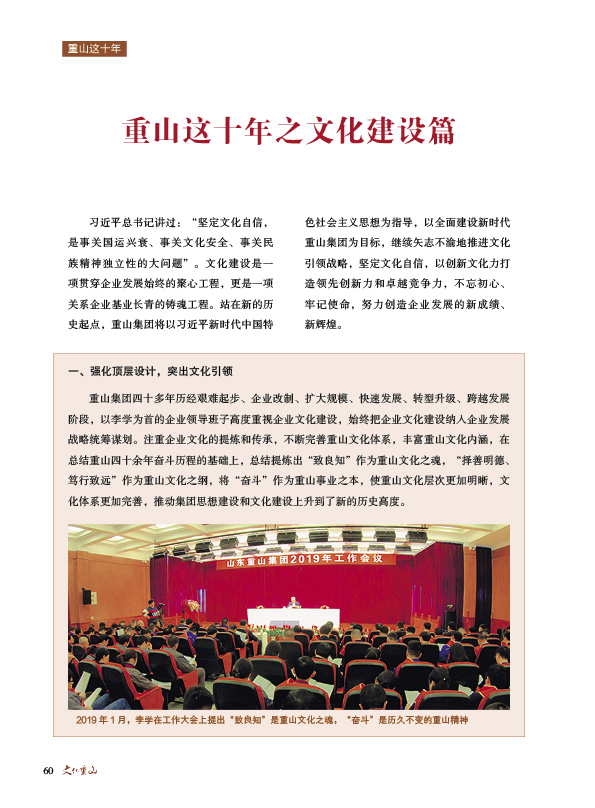 重山这十年

重山这十年之文化建设篇

习近平总书记讲过：“坚定文化自信，是事关国运兴衰、事关文化安全、事关民族精神独立性的大问题”。文化建设是一项贯穿企业发展始终的聚心工程，更是一项关系企业基业长青的铸魂工程。站在新的历史起点，重山集团将以习近平新时代中国特色社会主义思想为指导，以全面建设新时代重山集团为目标，继续矢志不渝地推进文化引领战略，坚定文化自信，以创新文化力打造领先创新力和卓越竞争力，不忘初心、牢记使命，努力创造企业发展的新成绩、新辉煌。

一、强化顶层设计，突出文化引领

重山集团四十多年历经艰难起步、企业改制、扩大规模、快速发展、转型升级、跨越发展阶段，以李学为首的企业领导班子高度重视企业文化建设，始终把企业文化建设纳入企业发展战略统筹谋划。注重企业文化的提炼和传承，不断完善重山文化体系，丰富重山文化内涵，在总结重山四十余年奋斗历程的基础上，总结提炼出“致良知”作为重山文化之魂，“择善明德、笃行致远”作为重山文化之纲，将“奋斗”作为重山事业之本，使重山文化层次更加明晰，文化体系更加完善，推动集团思想建设和文化建设上升到了新的历史高度。

山东重山集团2019年工作会议

2019年1月，李学在工作大会上提出“致良知”是重山文化之魂，“奋斗”是历久不变的重山精神

60 文化重山